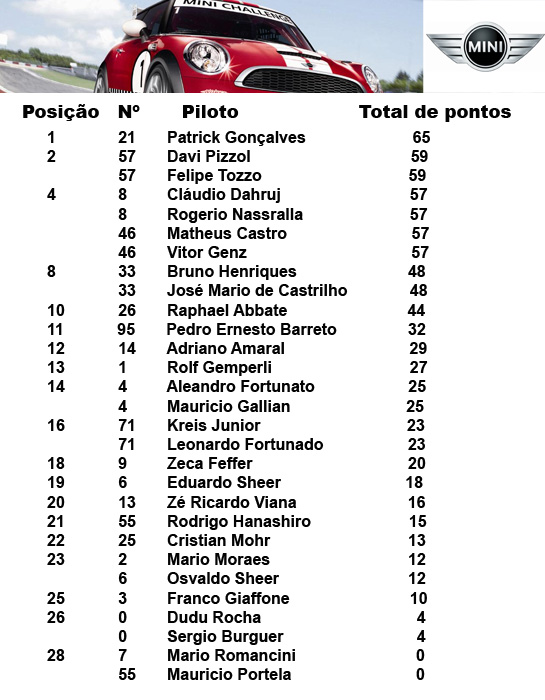 MINI CHALLENGE

1

MINI

| Posição | Nº | Piloto | Total de pontos |
|---|---|---|---|
| 1 | 21 | Patrick Gonçalves | 65 |
| 2 | 57 | Davi Pizzol | 59 |
| | 57 | Felipe Tozzo | 59 |
| 4 | 8 | Cláudio Dahruj | 57 |
| | 8 | Rogerio Nassralla | 57 |
| | 46 | Matheus Castro | 57 |
| | 46 | Vitor Genz | 57 |
| 8 | 33 | Bruno Henriques | 48 |
| | 33 | José Mario de Castrilho | 48 |
| 10 | 26 | Raphael Abbate | 44 |
| 11 | 95 | Pedro Ernesto Barreto | 32 |
| 12 | 14 | Adriano Amaral | 29 |
| 13 | 1 | Rolf Gemperli | 27 |
| 14 | 4 | Aleandro Fortunato | 25 |
| | 4 | Mauricio Gallian | 25 |
| 16 | 71 | Kreis Junior | 23 |
| | 71 | Leonardo Fortunado | 23 |
| 18 | 9 | Zeca Feffer | 20 |
| 19 | 6 | Eduardo Sheer | 18 |
| 20 | 13 | Zé Ricardo Viana | 16 |
| 21 | 55 | Rodrigo Hanashiro | 15 |
| 22 | 25 | Cristian Mohr | 13 |
| 23 | 2 | Mario Moraes | 12 |
| | 6 | Osvaldo Sheer | 12 |
| 25 | 3 | Franco Giaffone | 10 |
| 26 | 0 | Dudu Rocha | 4 |
| | 0 | Sergio Burguer | 4 |
| 28 | 7 | Mario Romancini | 0 |
| | 55 | Mauricio Portela | 0 |